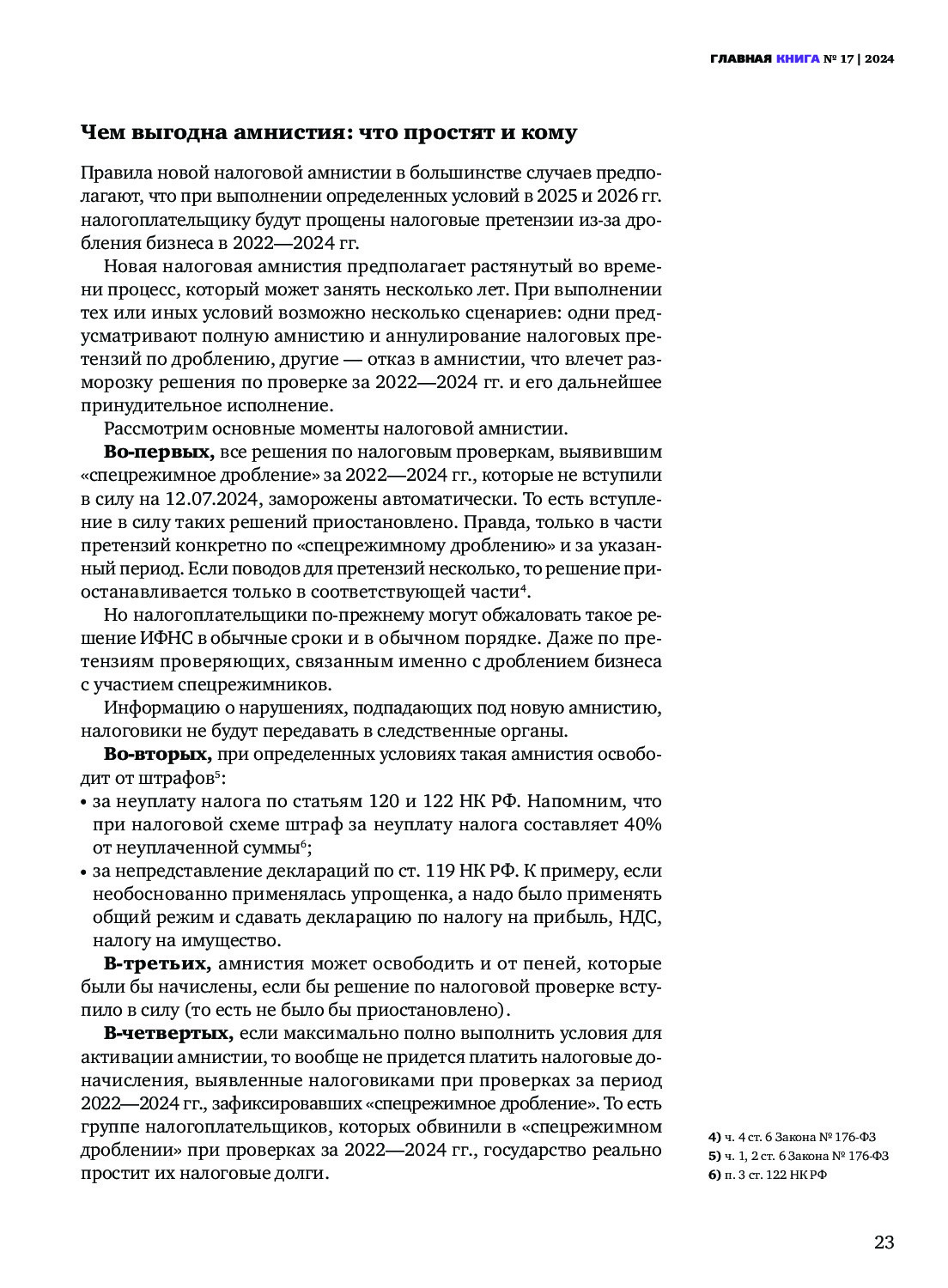 ГЛАВНАЯ КНИГА № 17 | 2024

Чем выгодна амнистия: что простят и кому

Правила новой налоговой амнистии в большинстве случаев предполагают, что при выполнении определенных условий в 2025 и 2026 гг. налогоплательщику будут прощены налоговые претензии из-за дробления бизнеса в 2022—2024 гг.

Новая налоговая амнистия предполагает растянутый во времени процесс, который может занять несколько лет. При выполнении тех или иных условий возможно несколько сценариев: одни предусматривают полную амнистию и аннулирование налоговых претензий по дроблению, другие — отказ в амнистии, что влечет разморозку решения по проверке за 2022—2024 гг. и его дальнейшее принудительное исполнение.

Рассмотрим основные моменты налоговой амнистии.

Во-первых, все решения по налоговым проверкам, выявившим «спецрежимное дробление» за 2022—2024 гг., которые не вступили в силу на 12.07.2024, заморожены автоматически. То есть вступление в силу таких решений приостановлено. Правда, только в части претензий конкретно по «спецрежимному дроблению» и за указанный период. Если поводов для претензий несколько, то решение приостанавливается только в соответствующей части$^{4}$.

Но налогоплательщики по-прежнему могут обжаловать такое решение ИФНС в обычные сроки и в обычном порядке. Даже по претензиям проверяющих, связанным именно с дроблением бизнеса с участием спецрежимников.

Информацию о нарушениях, подпадающих под новую амнистию, налоговики не будут передавать в следственные органы.

Во-вторых, при определенных условиях такая амнистия освободит от штрафов$^{5}$:
• за неуплату налога по статьям 120 и 122 НК РФ. Напомним, что при налоговой схеме штраф за неуплату налога составляет 40% от неуплаченной суммы$^{6}$;
• за непредставление деклараций по ст. 119 НК РФ. К примеру, если необоснованно применялась упрощенка, а надо было применять общий режим и сдавать декларацию по налогу на прибыль, НДС, налогу на имущество.

В-третьих, амнистия может освободить и от пеней, которые были бы начислены, если бы решение по налоговой проверке вступило в силу (то есть не было бы приостановлено).

В-четвертых, если максимально полно выполнить условия для активации амнистии, то вообще не придется платить налоговые доначисления, выявленные налоговиками при проверках за период 2022—2024 гг., зафиксировавших «спецрежимное дробление». То есть группе налогоплательщиков, которых обвинили в «спецрежимном дроблении» при проверках за 2022—2024 гг., государство реально простит их налоговые долги.

4) ч. 4 ст. 6 Закона № 176-ФЗ
5) ч. 1, 2 ст. 6 Закона № 176-ФЗ
6) п. 3 ст. 122 НК РФ

23